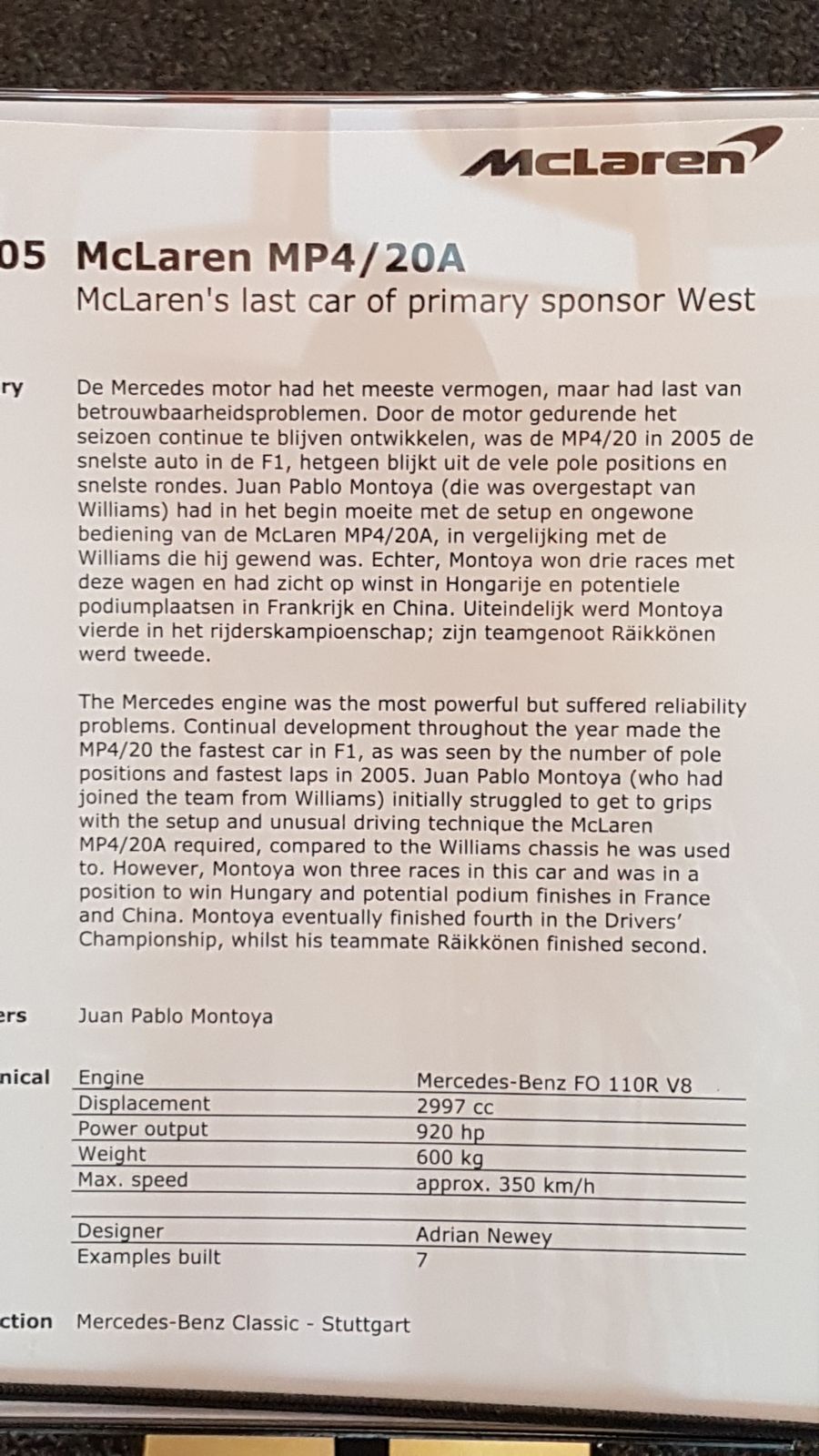 McLaren

05 McLaren MP4/20A

McLaren's last car of primary sponsor West

ry

De Mercedes motor had het meeste vermogen, maar had last van betrouwbaarheidsproblemen. Door de motor gedurende het seizoen continue te blijven ontwikkelen, was de MP4/20 in 2005 de snelste auto in de F1, hetgeen blijkt uit de vele pole positions en snelste rondes. Juan Pablo Montoya (die was overgestapt van Williams) had in het begin moeite met de setup en ongewone bediening van de McLaren MP4/20A, in vergelijking met de Williams die hij gewend was. Echter, Montoya won drie races met deze wagen en had zicht op winst in Hongarije en potentiele podiumplaatsen in Frankrijk en China. Uiteindelijk werd Montoya vierde in het rijderskampioenschap; zijn teamgenoot Räikkönen werd tweede.

The Mercedes engine was the most powerful but suffered reliability problems. Continual development throughout the year made the MP4/20 the fastest car in F1, as was seen by the number of pole positions and fastest laps in 2005. Juan Pablo Montoya (who had joined the team from Williams) initially struggled to get to grips with the setup and unusual driving technique the McLaren MP4/20A required, compared to the Williams chassis he was used to. However, Montoya won three races in this car and was in a position to win Hungary and potential podium finishes in France and China. Montoya eventually finished fourth in the Drivers' Championship, whilst his teammate Räikkönen finished second.

ers

Juan Pablo Montoya

nical

| Engine | Mercedes-Benz FO 110R V8 |
|---|---|
| Displacement | 2997 cc |
| Power output | 920 hp |
| Weight | 600 kg |
| Max. speed | approx. 350 km/h |
| | |
| Designer | Adrian Newey |
| Examples built | 7 |

ction

Mercedes-Benz Classic - Stuttgart